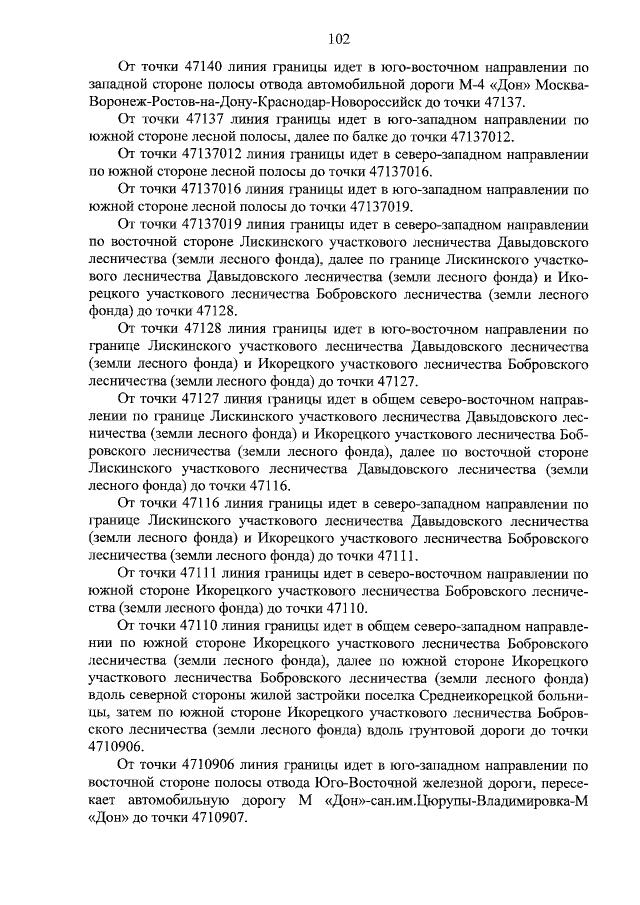 102

От точки 47140 линия границы идет в юго-восточном направлении по западной стороне полосы отвода автомобильной дороги М-4 «Дон» Москва-Воронеж-Ростов-на-Дону-Краснодар-Новороссийск до точки 47137.

От точки 47137 линия границы идет в юго-западном направлении по южной стороне лесной полосы, далее по балке до точки 47137012.

От точки 47137012 линия границы идет в северо-западном направлении по южной стороне лесной полосы до точки 47137016.

От точки 47137016 линия границы идет в юго-западном направлении по южной стороне лесной полосы до точки 47137019.

От точки 47137019 линия границы идет в северо-западном направлении по восточной стороне Лискинского участкового лесничества Давыдовского лесничества (земли лесного фонда), далее по границе Лискинского участкового лесничества Давыдовского лесничества (земли лесного фонда) и Икорецкого участкового лесничества Бобровского лесничества (земли лесного фонда) до точки 47128.

От точки 47128 линия границы идет в юго-восточном направлении по границе Лискинского участкового лесничества Давыдовского лесничества (земли лесного фонда) и Икорецкого участкового лесничества Бобровского лесничества (земли лесного фонда) до точки 47127.

От точки 47127 линия границы идет в общем северо-восточном направлении по границе Лискинского участкового лесничества Давыдовского лесничества (земли лесного фонда) и Икорецкого участкового лесничества Бобровского лесничества (земли лесного фонда), далее по восточной стороне Лискинского участкового лесничества Давыдовского лесничества (земли лесного фонда) до точки 47116.

От точки 47116 линия границы идет в северо-западном направлении по границе Лискинского участкового лесничества Давыдовского лесничества (земли лесного фонда) и Икорецкого участкового лесничества Бобровского лесничества (земли лесного фонда) до точки 47111.

От точки 47111 линия границы идет в северо-восточном направлении по южной стороне Икорецкого участкового лесничества Бобровского лесничества (земли лесного фонда) до точки 47110.

От точки 47110 линия границы идет в общем северо-западном направлении по южной стороне Икорецкого участкового лесничества Бобровского лесничества (земли лесного фонда), далее по южной стороне Икорецкого участкового лесничества Бобровского лесничества (земли лесного фонда) вдоль северной стороны жилой застройки поселка Среднеикорецкой больницы, затем по южной стороне Икорецкого участкового лесничества Бобровского лесничества (земли лесного фонда) вдоль грунтовой дороги до точки 4710906.

От точки 4710906 линия границы идет в юго-западном направлении по восточной стороне полосы отвода Юго-Восточной железной дороги, пересекает автомобильную дорогу М «Дон»-сан.им.Цюрупы-Владимировка-М «Дон» до точки 4710907.